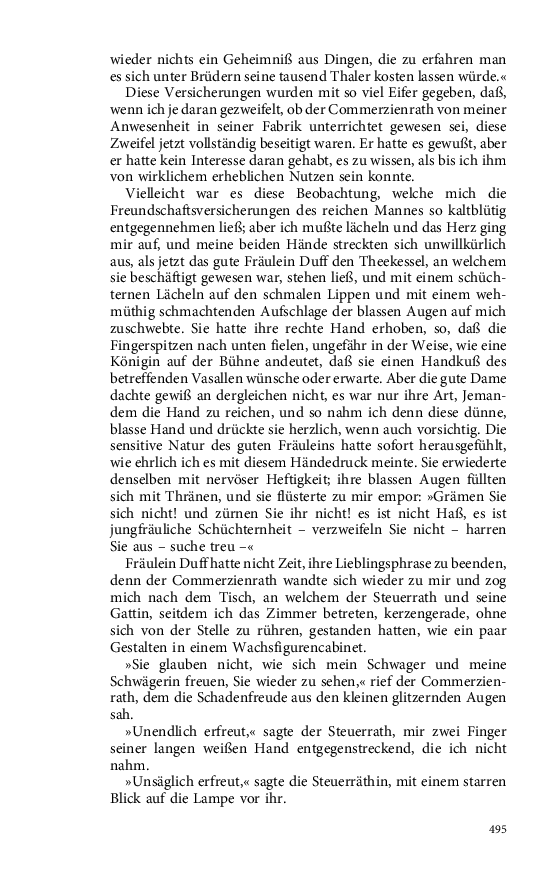 wieder nichts ein Geheimniß aus Dingen, die zu erfahren man es sich unter Brüdern seine tausend Thaler kosten lassen würde.«

Diese Versicherungen wurden mit so viel Eifer gegeben, daß, wenn ich je daran gezweifelt, ob der Commerzienrath von meiner Anwesenheit in seiner Fabrik unterrichtet gewesen sei, diese Zweifel jetzt vollständig beseitigt waren. Er hatte es gewußt, aber er hatte kein Interesse daran gehabt, es zu wissen, als bis ich ihm von wirklichem erheblichen Nutzen sein konnte.

Vielleicht war es diese Beobachtung, welche mich die Freundschaftsversicherungen des reichen Mannes so kaltblütig entgegennehmen ließ; aber ich mußte lächeln und das Herz ging mir auf, und meine beiden Hände streckten sich unwillkürlich aus, als jetzt das gute Fräulein Duff den Theekessel, an welchem sie beschäftigt gewesen war, stehen ließ, und mit einem schüchternen Lächeln auf den schmalen Lippen und mit einem wehmüthig schmachtenden Aufschlage der blassen Augen auf mich zuschwebte. Sie hatte ihre rechte Hand erhoben, so, daß die Fingerspitzen nach unten fielen, ungefähr in der Weise, wie eine Königin auf der Bühne andeutet, daß sie einen Handkuß des betreffenden Vasallen wünsche oder erwarte. Aber die gute Dame dachte gewiß an dergleichen nicht, es war nur ihre Art, Jemandem die Hand zu reichen, und so nahm ich denn diese dünne, blasse Hand und drückte sie herzlich, wenn auch vorsichtig. Die sensitive Natur des guten Fräuleins hatte sofort herausgefühlt, wie ehrlich ich es mit diesem Händedruck meinte. Sie erwiederte denselben mit nervöser Heftigkeit; ihre blassen Augen füllten sich mit Thränen, und sie flüsterte zu mir empor: »Grämen Sie sich nicht! und zürnen Sie ihr nicht! es ist nicht Haß, es ist jungfräuliche Schüchternheit – verzweifeln Sie nicht – harren Sie aus – suche treu –«

Fräulein Duff hatte nicht Zeit, ihre Lieblingsphrase zu beenden, denn der Commerzienrath wandte sich wieder zu mir und zog mich nach dem Tisch, an welchem der Steuerrath und seine Gattin, seitdem ich das Zimmer betreten, kerzengerade, ohne sich von der Stelle zu rühren, gestanden hatten, wie ein paar Gestalten in einem Wachsfigurencabinet.

»Sie glauben nicht, wie sich mein Schwager und meine Schwägerin freuen, Sie wieder zu sehen,« rief der Commerzienrath, dem die Schadenfreude aus den kleinen glitzernden Augen sah.

»Unendlich erfreut,« sagte der Steuerrath, mir zwei Finger seiner langen weißen Hand entgegenstreckend, die ich nicht nahm.

»Unsäglich erfreut,« sagte die Steuerräthin, mit einem starren Blick auf die Lampe vor ihr.

495